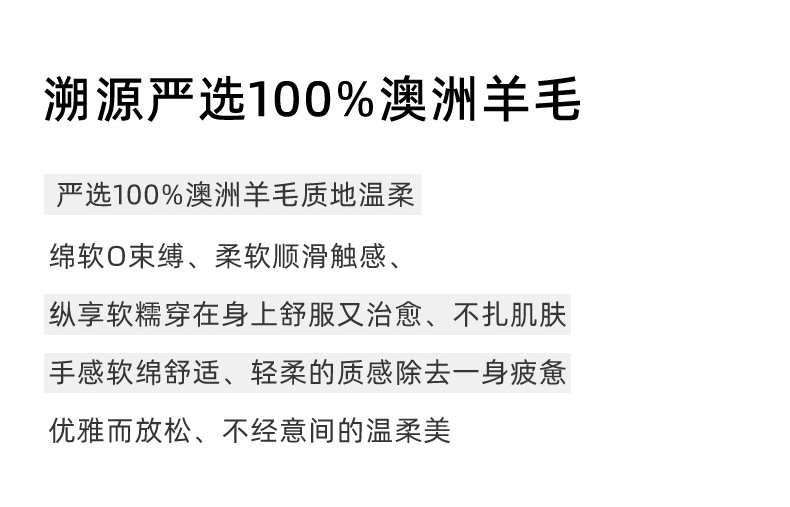 溯源严选100%澳洲羊毛

严选100%澳洲羊毛质地温柔

绵软O束缚、柔软顺滑触感、

纵享软糯穿在身上舒服又治愈、不扎肌肤

手感软绵舒适、轻柔的质感除去一身疲惫

优雅而放松、不经意间的温柔美